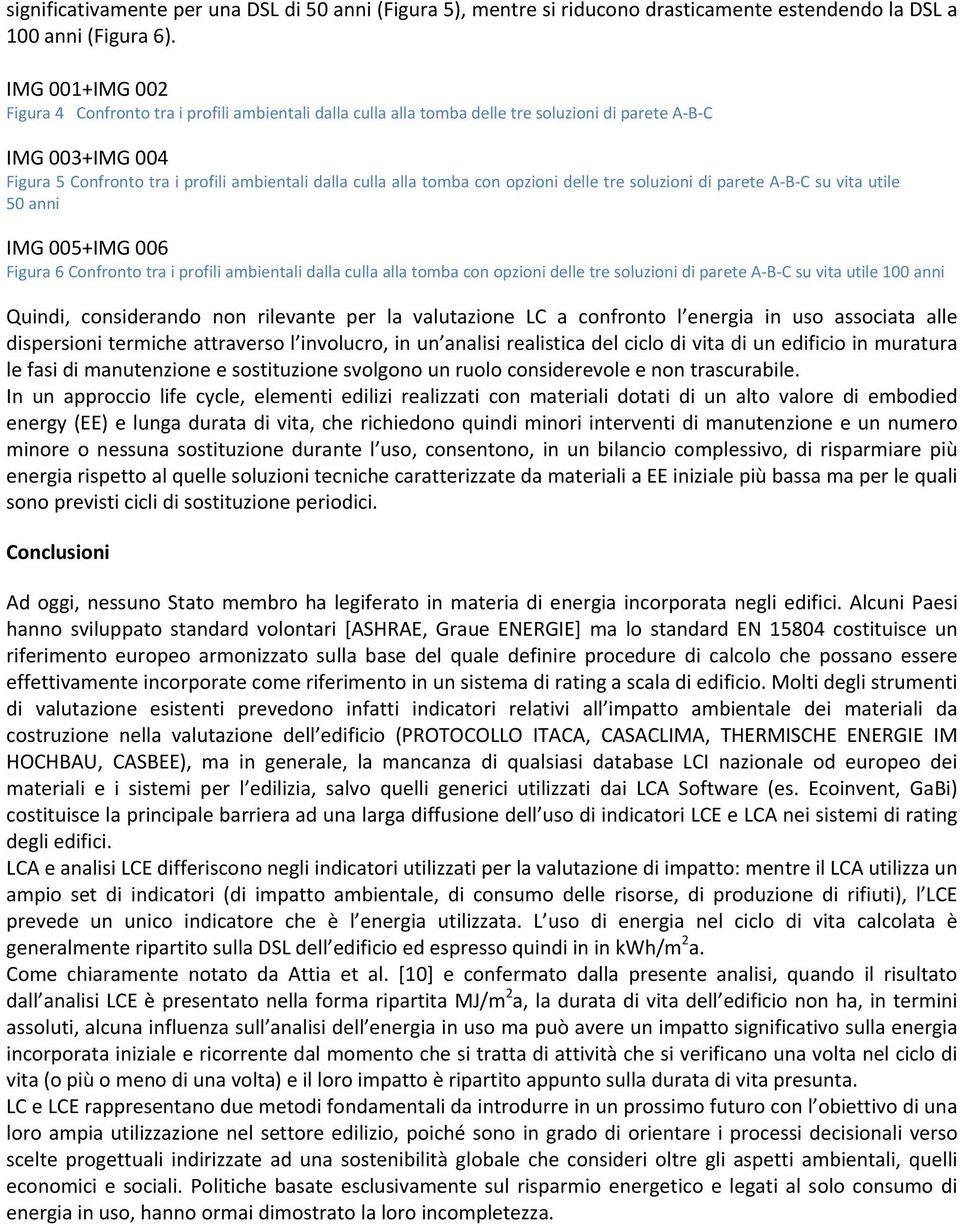 significativamente per una DSL di 50 anni (Figura 5), mentre si riducono drasticamente estendendo la DSL a 100 anni (Figura 6).

IMG 001+IMG 002
Figura 4 Confronto tra i profili ambientali dalla culla alla tomba delle tre soluzioni di parete A-B-C

IMG 003+IMG 004
Figura 5 Confronto tra i profili ambientali dalla culla alla tomba con opzioni delle tre soluzioni di parete A-B-C su vita utile 50 anni

IMG 005+IMG 006
Figura 6 Confronto tra i profili ambientali dalla culla alla tomba con opzioni delle tre soluzioni di parete A-B-C su vita utile 100 anni

Quindi, considerando non rilevante per la valutazione LC a confronto l energia in uso associata alle dispersioni termiche attraverso l involucro, in un analisi realistica del ciclo di vita di un edificio in muratura le fasi di manutenzione e sostituzione svolgono un ruolo considerevole e non trascurabile.
In un approccio life cycle, elementi edilizi realizzati con materiali dotati di un alto valore di embodied energy (EE) e lunga durata di vita, che richiedono quindi minori interventi di manutenzione e un numero minore o nessuna sostituzione durante l uso, consentono, in un bilancio complessivo, di risparmiare più energia rispetto al quelle soluzioni tecniche caratterizzate da materiali a EE iniziale più bassa ma per le quali sono previsti cicli di sostituzione periodici.

Conclusioni

Ad oggi, nessuno Stato membro ha legiferato in materia di energia incorporata negli edifici. Alcuni Paesi hanno sviluppato standard volontari [ASHRAE, Graue ENERGIE] ma lo standard EN 15804 costituisce un riferimento europeo armonizzato sulla base del quale definire procedure di calcolo che possano essere effettivamente incorporate come riferimento in un sistema di rating a scala di edificio. Molti degli strumenti di valutazione esistenti prevedono infatti indicatori relativi all impatto ambientale dei materiali da costruzione nella valutazione dell edificio (PROTOCOLLO ITACA, CASACLIMA, THERMISCHE ENERGIE IM HOCHBAU, CASBEE), ma in generale, la mancanza di qualsiasi database LCI nazionale od europeo dei materiali e i sistemi per l edilizia, salvo quelli generici utilizzati dai LCA Software (es. Ecoinvent, GaBi) costituisce la principale barriera ad una larga diffusione dell uso di indicatori LCE e LCA nei sistemi di rating degli edifici.
LCA e analisi LCE differiscono negli indicatori utilizzati per la valutazione di impatto: mentre il LCA utilizza un ampio set di indicatori (di impatto ambientale, di consumo delle risorse, di produzione di rifiuti), l LCE prevede un unico indicatore che è l energia utilizzata. L uso di energia nel ciclo di vita calcolata è generalmente ripartito sulla DSL dell edificio ed espresso quindi in in kWh/m$^2$a.
Come chiaramente notato da Attia et al. [10] e confermato dalla presente analisi, quando il risultato dall analisi LCE è presentato nella forma ripartita MJ/m$^2$a, la durata di vita dell edificio non ha, in termini assoluti, alcuna influenza sull analisi dell energia in uso ma può avere un impatto significativo sulla energia incorporata iniziale e ricorrente dal momento che si tratta di attività che si verificano una volta nel ciclo di vita (o più o meno di una volta) e il loro impatto è ripartito appunto sulla durata di vita presunta.
LC e LCE rappresentano due metodi fondamentali da introdurre in un prossimo futuro con l obiettivo di una loro ampia utilizzazione nel settore edilizio, poiché sono in grado di orientare i processi decisionali verso scelte progettuali indirizzate ad una sostenibilità globale che consideri oltre gli aspetti ambientali, quelli economici e sociali. Politiche basate esclusivamente sul risparmio energetico e legati al solo consumo di energia in uso, hanno ormai dimostrato la loro incompletezza.